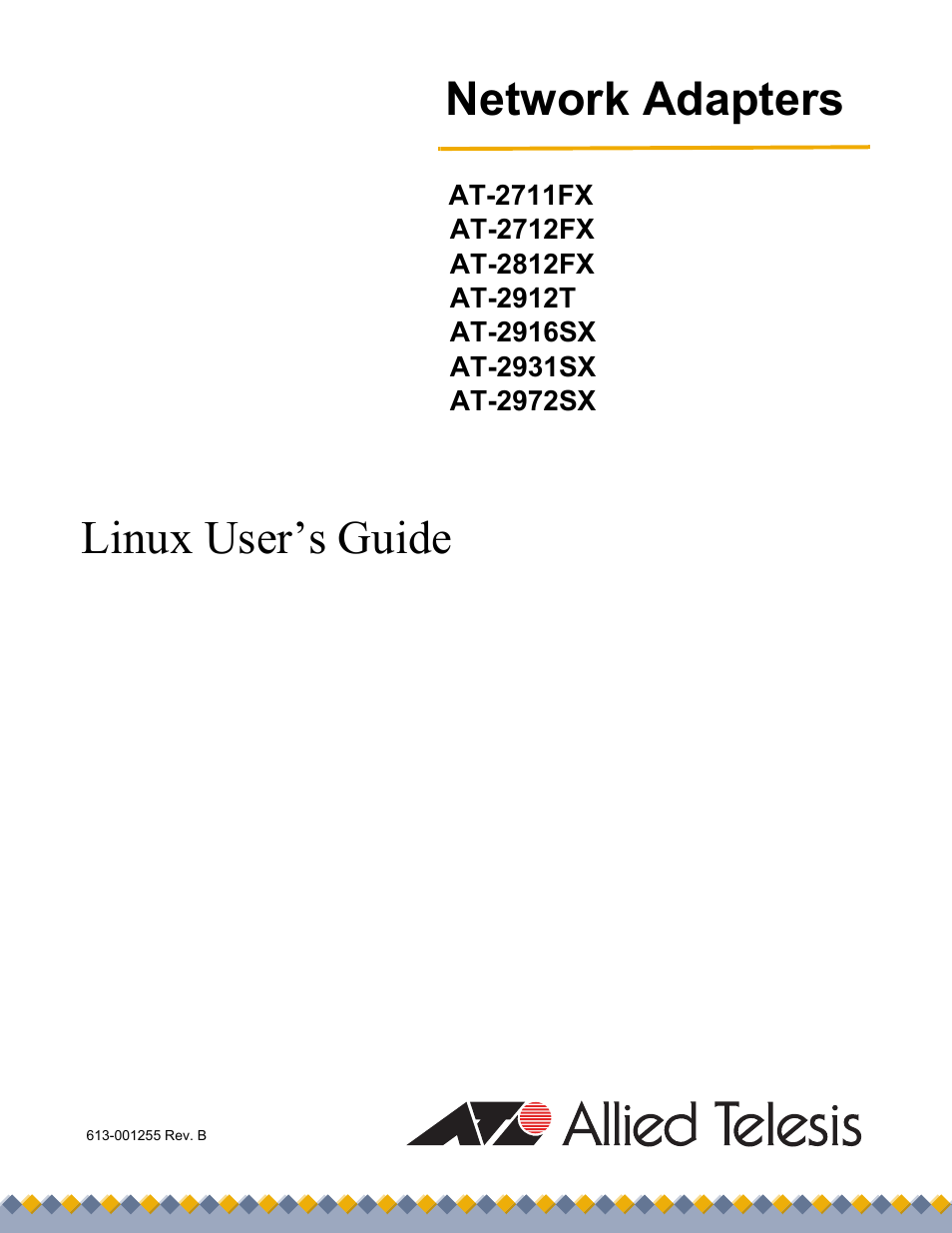 Network Adapters

AT-2711FX
AT-2712FX
AT-2812FX
AT-2912T
AT-2916SX
AT-2931SX
AT-2972SX

Linux User’s Guide

613-001255 Rev. B

Allied Telesis